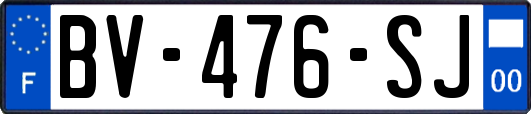 F
BV-476-SJ
00